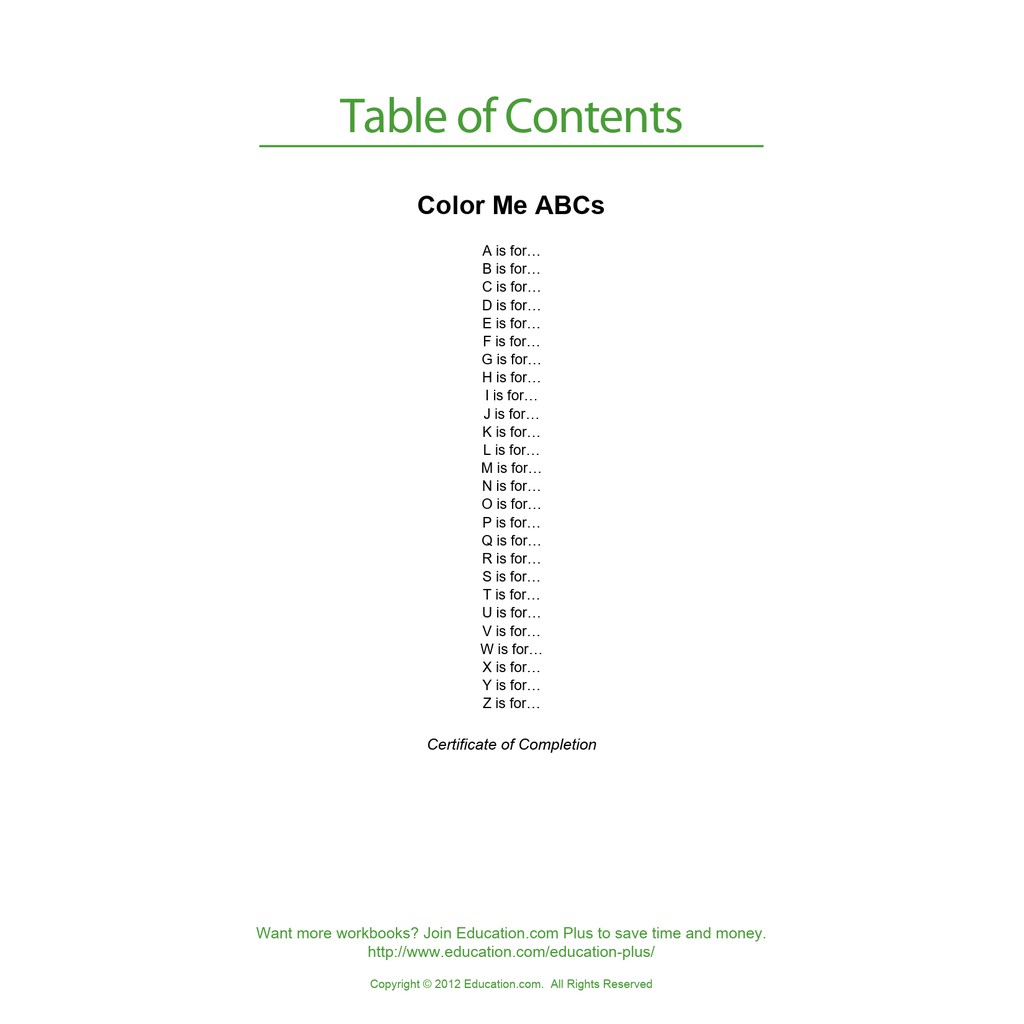 Table of Contents

Color Me ABCs

A is for…
B is for…
C is for…
D is for…
E is for…
F is for…
G is for…
H is for…
I is for…
J is for…
K is for…
L is for…
M is for…
N is for…
O is for…
P is for…
Q is for…
R is for…
S is for…
T is for…
U is for…
V is for…
W is for…
X is for…
Y is for…
Z is for…

Certificate of Completion

Want more workbooks? Join Education.com Plus to save time and money.
http://www.education.com/education-plus/

Copyright © 2012 Education.com. All Rights Reserved